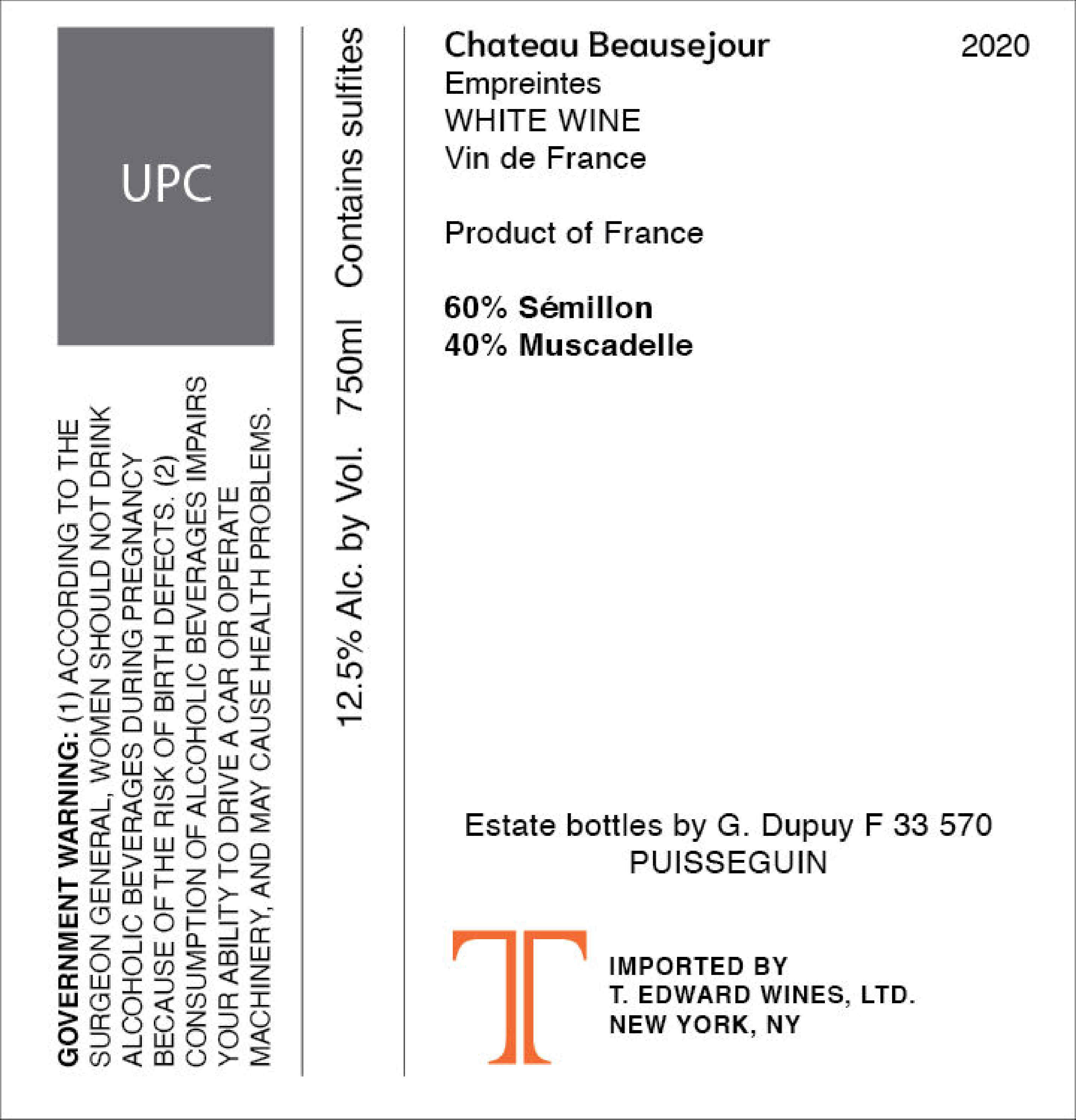 UPC

GOVERNMENT WARNING: (1) ACCORDING TO THE SURGEON GENERAL, WOMEN SHOULD NOT DRINK ALCOHOLIC BEVERAGES DURING PREGNANCY BECAUSE OF THE RISK OF BIRTH DEFECTS. (2) CONSUMPTION OF ALCOHOLIC BEVERAGES IMPAIRS YOUR ABILITY TO DRIVE A CAR OR OPERATE MACHINERY, AND MAY CAUSE HEALTH PROBLEMS.

12.5% Alc. by Vol. 750ml Contains sulfites

Chateau Beausejour
2020
Empreintes
WHITE WINE
Vin de France

Product of France

60% Sémillon
40% Muscadelle

Estate bottles by G. Dupuy F 33 570
PUISSEGUIN

T

IMPORTED BY
T. EDWARD WINES, LTD.
NEW YORK, NY